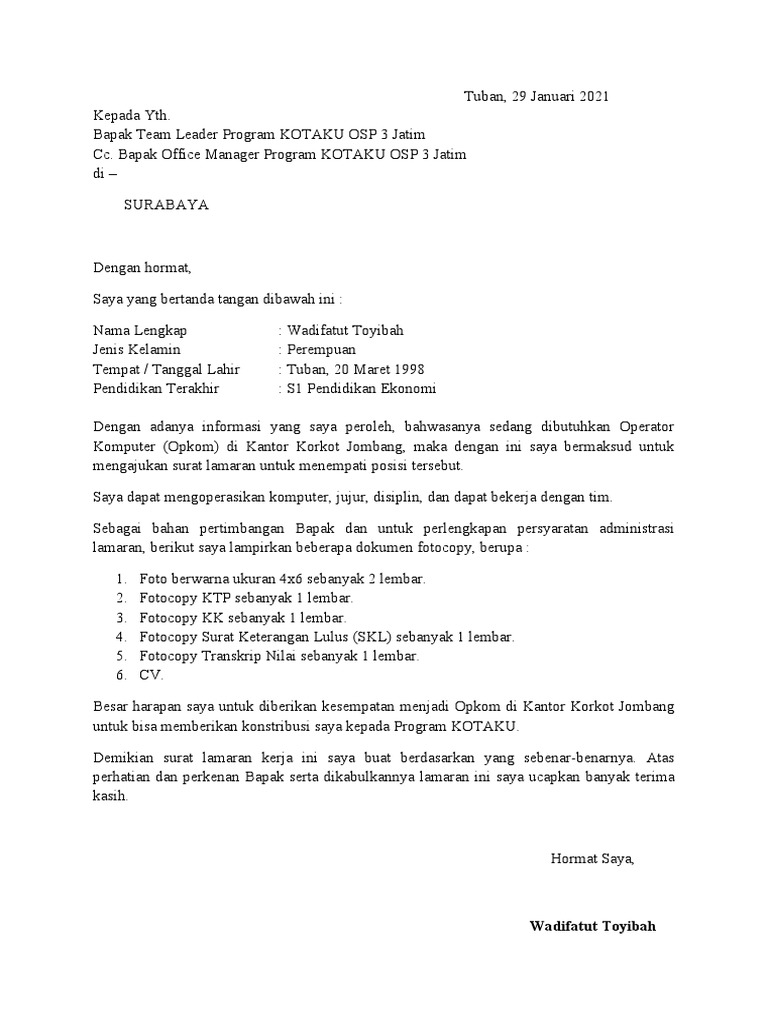 Tuban, 29 Januari 2021

Kepada Yth.
Bapak Team Leader Program KOTAKU OSP 3 Jatim
Cc. Bapak Office Manager Program KOTAKU OSP 3 Jatim
di –

SURABAYA

Dengan hormat,

Saya yang bertanda tangan dibawah ini :

Nama Lengkap : Wadifatut Toyibah
Jenis Kelamin : Perempuan
Tempat / Tanggal Lahir : Tuban, 20 Maret 1998
Pendidikan Terakhir : S1 Pendidikan Ekonomi

Dengan adanya informasi yang saya peroleh, bahwasanya sedang dibutuhkan Operator Komputer (Opkom) di Kantor Korkot Jombang, maka dengan ini saya bermaksud untuk mengajukan surat lamaran untuk menempati posisi tersebut.

Saya dapat mengoperasikan komputer, jujur, disiplin, dan dapat bekerja dengan tim.

Sebagai bahan pertimbangan Bapak dan untuk perlengkapan persyaratan administrasi lamaran, berikut saya lampirkan beberapa dokumen fotocopy, berupa :

1. Foto berwarna ukuran 4x6 sebanyak 2 lembar.
2. Fotocopy KTP sebanyak 1 lembar.
3. Fotocopy KK sebanyak 1 lembar.
4. Fotocopy Surat Keterangan Lulus (SKL) sebanyak 1 lembar.
5. Fotocopy Transkrip Nilai sebanyak 1 lembar.
6. CV.

Besar harapan saya untuk diberikan kesempatan menjadi Opkom di Kantor Korkot Jombang untuk bisa memberikan konstribusi saya kepada Program KOTAKU.

Demikian surat lamaran kerja ini saya buat berdasarkan yang sebenar-benarnya. Atas perhatian dan perkenan Bapak serta dikabulkannya lamaran ini saya ucapkan banyak terima kasih.

Hormat Saya,

Wadifatut Toyibah